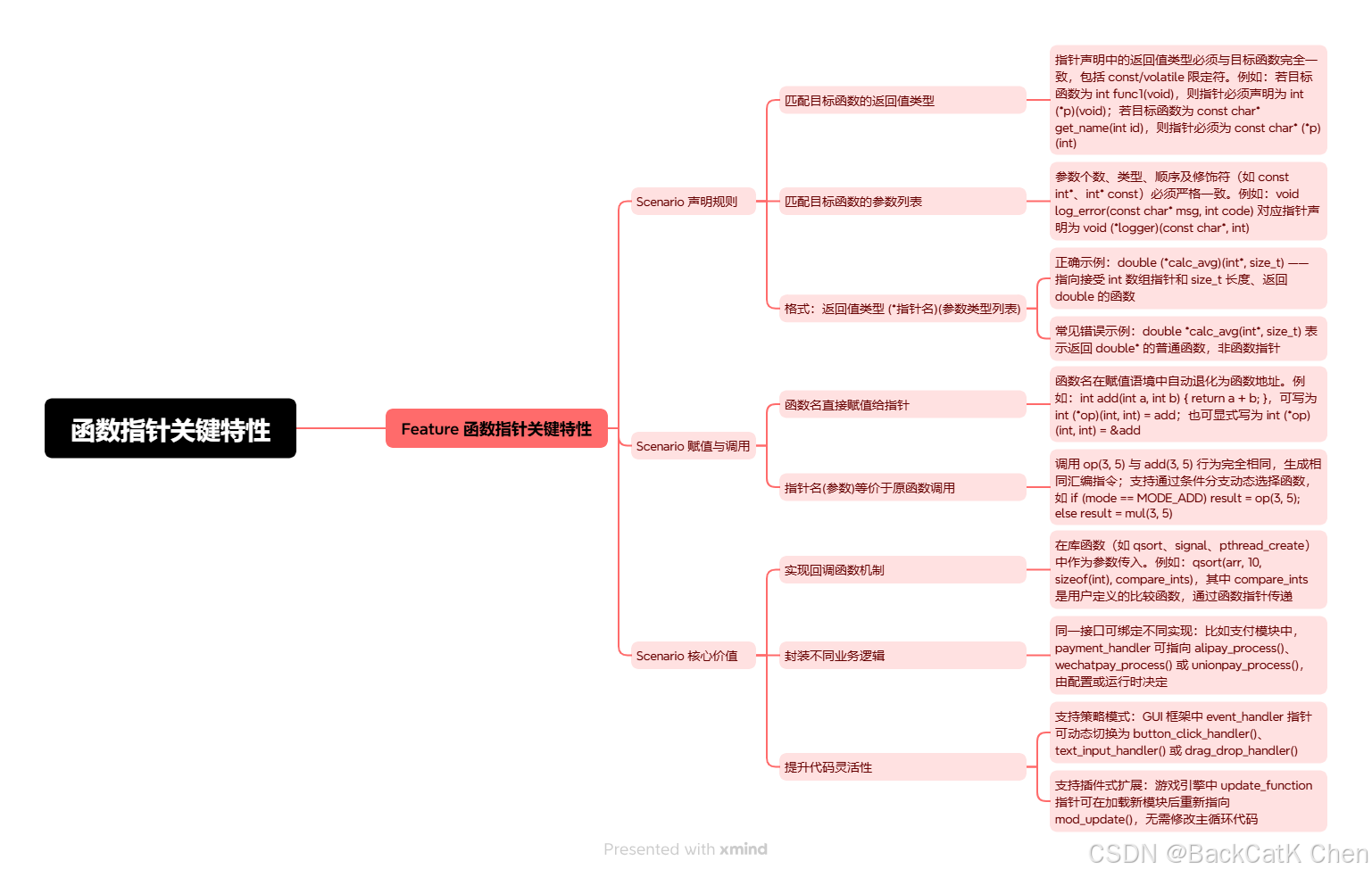 函数指针关键特性

Feature 函数指针关键特性

Scenario 声明规则

匹配目标函数的返回值类型

指针声明中的返回值类型必须与目标函数完全一致，包括 const/volatile 限定符。例如：若目标函数为 int func1(void)，则指针必须声明为 int (*p)(void)；若目标函数为 const char* get_name(int id)，则指针必须为 const char* (*p)(int)

匹配目标函数的参数列表

参数个数、类型、顺序及修饰符（如 const int*、int* const）必须严格一致。例如：void log_error(const char* msg, int code) 对应指针声明为 void (*logger)(const char*, int)

格式：返回值类型 (*指针名)(参数类型列表)

正确示例：double (*calc_avg)(int*, size_t) —— 指向接受 int 数组指针和 size_t 长度、返回 double 的函数

常见错误示例：double *calc_avg(int*, size_t) 表示返回 double* 的普通函数，非函数指针

Scenario 赋值与调用

函数名直接赋值给指针

函数名在赋值语境中自动退化为函数地址。例如：int add(int a, int b) { return a + b; }，可写为 int (*op)(int, int) = add；也可显式写为 int (*op)(int, int) = &add

指针名(参数)等价于原函数调用

调用 op(3, 5) 与 add(3, 5) 行为完全相同，生成相同汇编指令；支持通过条件分支动态选择函数，如 if (mode == MODE_ADD) result = op(3, 5); else result = mul(3, 5)

Scenario 核心价值

实现回调函数机制

在库函数（如 qsort、signal、pthread_create）中作为参数传入。例如：qsort(arr, 10, sizeof(int), compare_ints)，其中 compare_ints 是用户定义的比较函数，通过函数指针传递

封装不同业务逻辑

同一接口可绑定不同实现：比如支付模块中，payment_handler 可指向 alipay_process()、wechatpay_process() 或 unionpay_process()，由配置或运行时决定

提升代码灵活性

支持策略模式：GUI 框架中 event_handler 指针可动态切换为 button_click_handler()、text_input_handler() 或 drag_drop_handler()

支持插件式扩展：游戏引擎中 update_function 指针可在加载新模块后重新指向 mod_update()，无需修改主循环代码

Presented with xmind

CSDN @BackCatK Chen